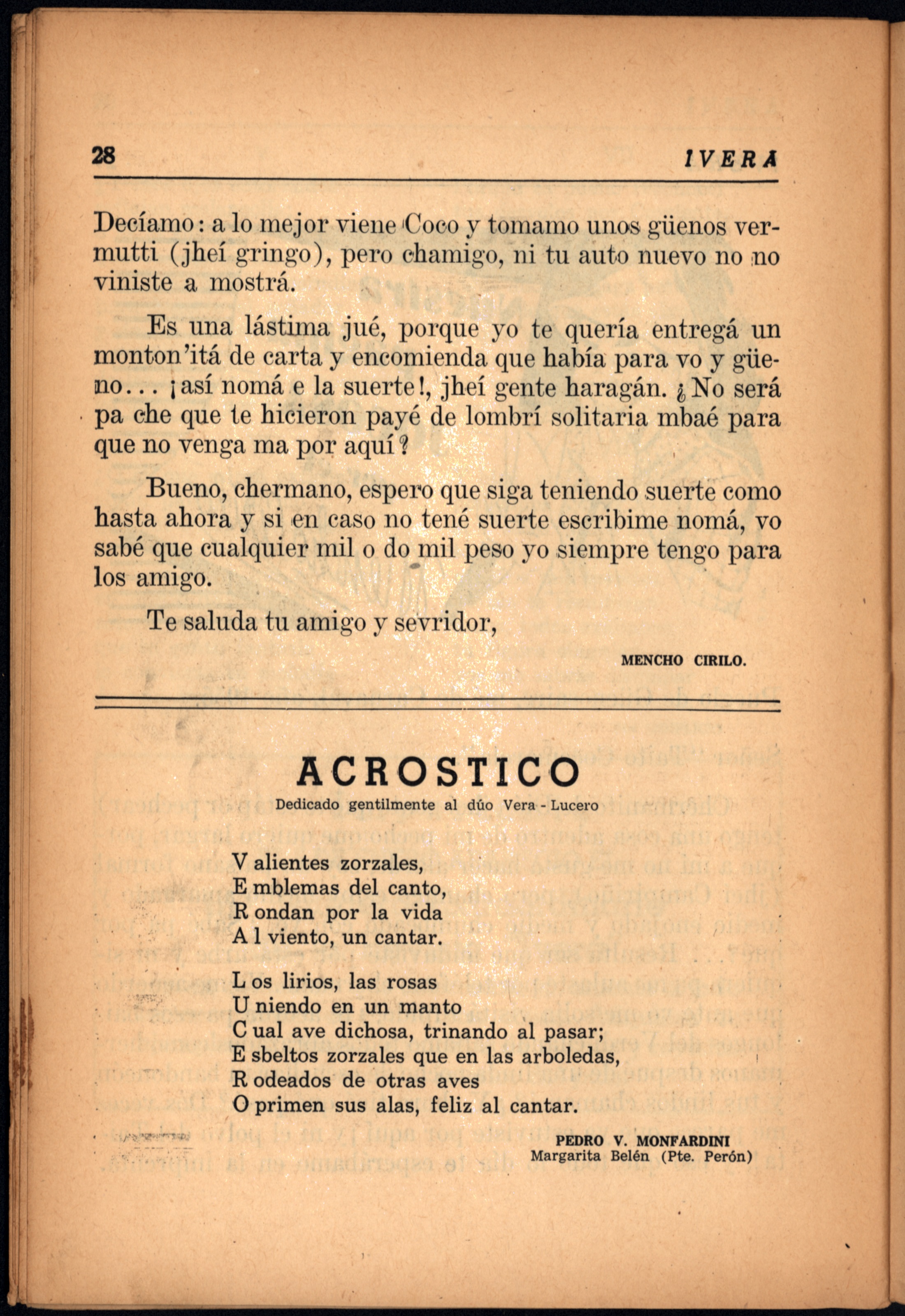 28 IVERA

Decíamo: a lo mejor viene Coco y tomamo unos güenos vermutti (jheí gringo), pero chamigo, ni tu auto nuevo no no viniste a mostrá.

Es una lástima jué, porque yo te quería entregá un monton'itá de carta y encomienda que había para vo y güeno... ¡así nomá e la suerte!, jheí gente haragán. ¿No será pa che que te hicieron payé de lombrí solitaria mbaé para que no venga ma por aquí?

Bueno, chermano, espero que siga teniendo suerte como hasta ahora y si en caso no tené suerte escribime nomá, vo sabé que cualquier mil o do mil peso yo siempre tengo para los amigo.

Te saluda tu amigo y sevridor,

MENCHO CIRILO.

ACROSTICO
Dedicado gentilmente al dúo Vera - Lucero

V alientes zorzales,
E mblemas del canto,
R ondan por la vida
A l viento, un cantar.

L os lirios, las rosas
U niendo en un manto
C ual ave dichosa, trinando al pasar;
E sbeltos zorzales que en las arboledas,
R odeados de otras aves
O primen sus alas, feliz al cantar.

PEDRO V. MONFARDINI
Margarita Belén (Pte. Perón)